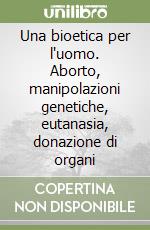 unilibro

Una bioetica per l'uomo. Aborto, manipolazioni genetiche, eutanasia, donazione di organi

COPERTINA NON DISPONIBILE